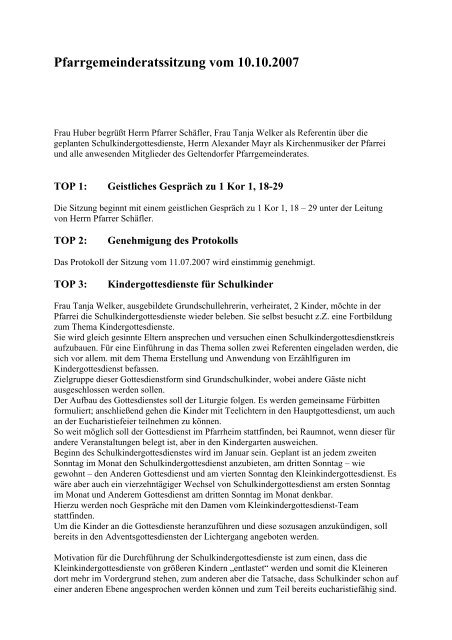 Pfarrgemeinderatssitzung vom 10.10.2007

Frau Huber begrüßt Herrn Pfarrer Schäfler, Frau Tanja Welker als Referentin über die geplanten Schulkindergottesdienste, Herrn Alexander Mayr als Kirchenmusiker der Pfarrei und alle anwesenden Mitglieder des Geltendorfer Pfarrgemeinderates.

TOP 1: Geistliches Gespräch zu 1 Kor 1, 18-29

Die Sitzung beginnt mit einem geistlichen Gespräch zu 1 Kor 1, 18 – 29 unter der Leitung von Herrn Pfarrer Schäfler.

TOP 2: Genehmigung des Protokolls

Das Protokoll der Sitzung vom 11.07.2007 wird einstimmig genehmigt.

TOP 3: Kindergottesdienste für Schulkinder

Frau Tanja Welker, ausgebildete Grundschullehrerin, verheiratet, 2 Kinder, möchte in der Pfarrei die Schulkindergottesdienste wieder beleben. Sie selbst besucht z.Z. eine Fortbildung zum Thema Kindergottesdienste.
Sie wird gleich gesinnte Eltern ansprechen und versuchen einen Schulkindergottesdienstkreis aufzubauen. Für eine Einführung in das Thema sollen zwei Referenten eingeladen werden, die sich vor allem. mit dem Thema Erstellung und Anwendung von Erzählfiguren im Kindergottesdienst befassen.
Zielgruppe dieser Gottesdienstform sind Grundschulkinder, wobei andere Gäste nicht ausgeschlossen werden sollen.
Der Aufbau des Gottesdienstes soll der Liturgie folgen. Es werden gemeinsame Fürbitten formuliert; anschließend gehen die Kinder mit Teelichtern in den Hauptgottesdienst, um auch an der Eucharistiefeier teilnehmen zu können.
So weit möglich soll der Gottesdienst im Pfarrheim stattfinden, bei Raumnot, wenn dieser für andere Veranstaltungen belegt ist, aber in den Kindergarten ausweichen.
Beginn des Schulkindergottesdienstes wird im Januar sein. Geplant ist an jedem zweiten Sonntag im Monat den Schulkindergottesdienst anzubieten, am dritten Sonntag – wie gewohnt – den Anderen Gottesdienst und am vierten Sonntag den Kleinkindergottesdienst. Es wäre aber auch ein vierzehntägiger Wechsel von Schulkindergottesdienst am ersten Sonntag im Monat und Anderem Gottesdienst am dritten Sonntag im Monat denkbar.
Hierzu werden noch Gespräche mit den Damen vom Kleinkindergottesdienst-Team stattfinden.
Um die Kinder an die Gottesdienste heranzuführen und diese sozusagen anzukündigen, soll bereits in den Adventsgottesdiensten der Lichtergang angeboten werden.

Motivation für die Durchführung der Schulkindergottesdienste ist zum einen, dass die Kleinkindergottesdienste von größeren Kindern „entlastet“ werden und somit die Kleineren dort mehr im Vordergrund stehen, zum anderen aber die Tatsache, dass Schulkinder schon auf einer anderen Ebene angesprochen werden können und zum Teil bereits eucharistiefähig sind.